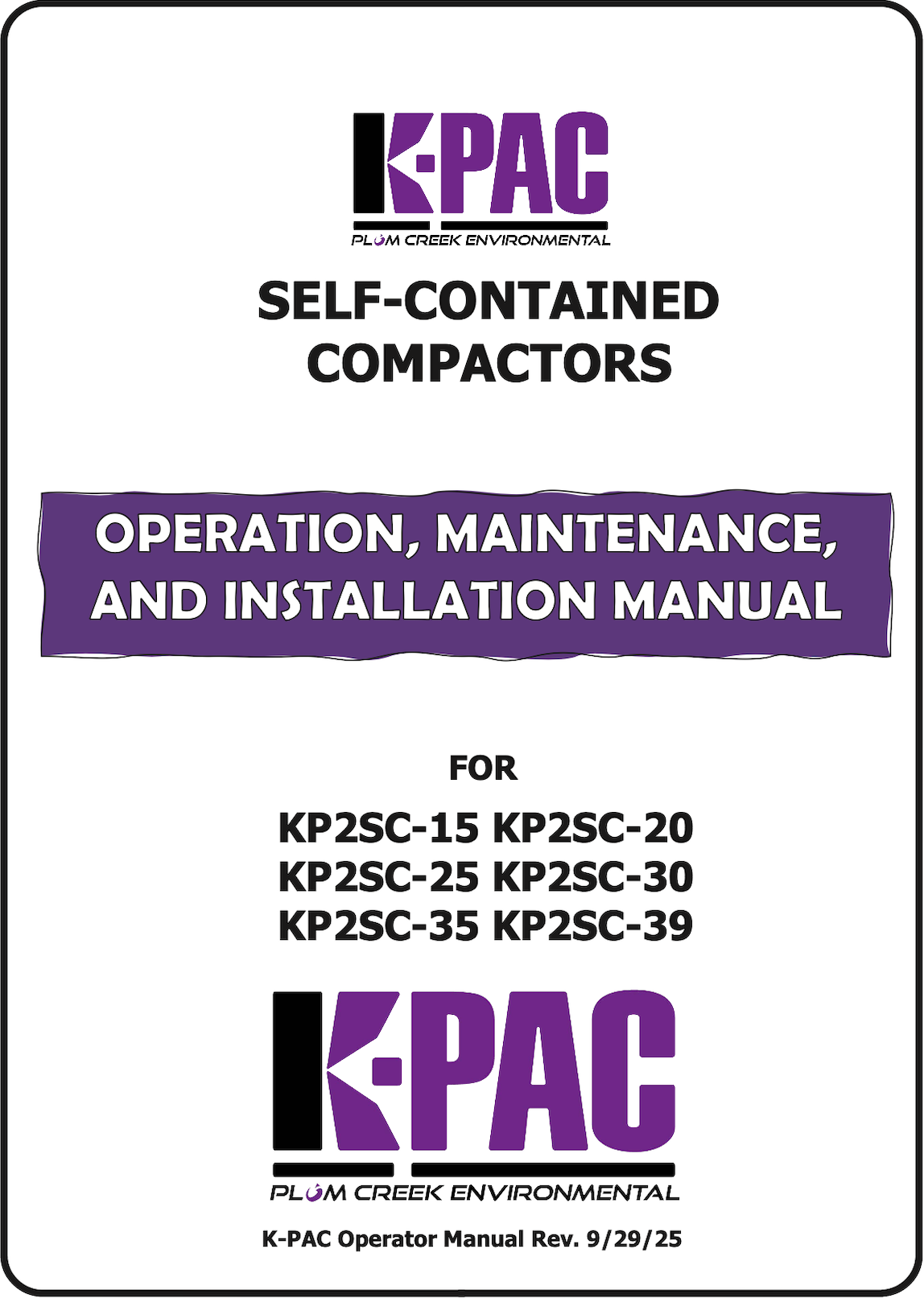 K-PAC
PLUM CREEK ENVIRONMENTAL

SELF-CONTAINED COMPACTORS

OPERATION, MAINTENANCE, AND INSTALLATION MANUAL

FOR

KP2SC-15 KP2SC-20
KP2SC-25 KP2SC-30
KP2SC-35 KP2SC-39

K-PAC
PLUM CREEK ENVIRONMENTAL

K-PAC Operator Manual Rev. 9/29/25